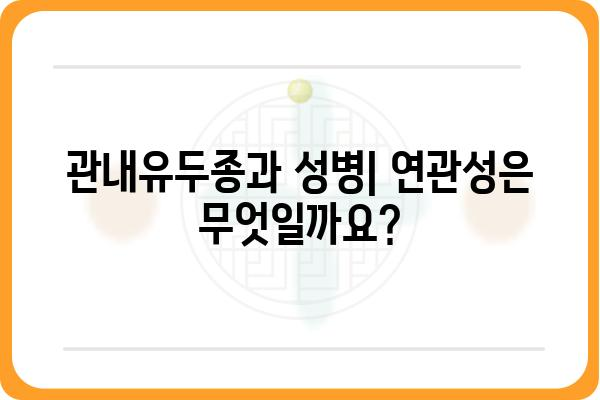 관내유두종과 성병| 연관성은 무엇일까요?